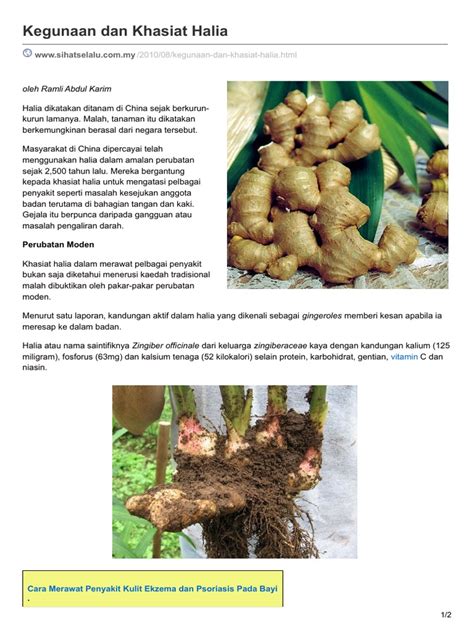 Kegunaan dan Khasiat Halia

www.sihatselalu.com.my/2010/08/kegunaan-dan-khasiat-halia.html

oleh Ramli Abdul Karim

Halia dikatakan ditanam di China sejak berkurun-kurun lamanya. Malah, tanaman itu dikatakan berkemungkinan berasal dari negara tersebut.

Masyarakat di China dipercayai telah menggunakan halia dalam amalan perubatan sejak 2,500 tahun lalu. Mereka bergantung kepada khasiat halia untuk mengatasi pelbagai penyakit seperti masalah kesejukan anggota badan terutama di bahagian tangan dan kaki. Gejala itu berpunca daripada gangguan atau masalah pengaliran darah.

Perubatan Moden

Khasiat halia dalam merawat pelbagai penyakit bukan saja diketahui menerusi kaedah tradisional malah dibuktikan oleh pakar-pakar perubatan moden.

Menurut satu laporan, kandungan aktif dalam halia yang dikenali sebagai gingeroles memberi kesan apabila ia meresap ke dalam badan.

Halia atau nama saintifiknya Zingiber officinale dari keluarga zingiberaceae kaya dengan kandungan kalium (125 miligram), fosforus (63mg) dan kalsium tenaga (52 kilokalori) selain protein, karbohidrat, gentian, vitamin C dan niasin.

Cara Merawat Penyakit Kulit Ekzema dan Psoriasis Pada Bayi
.

1/2